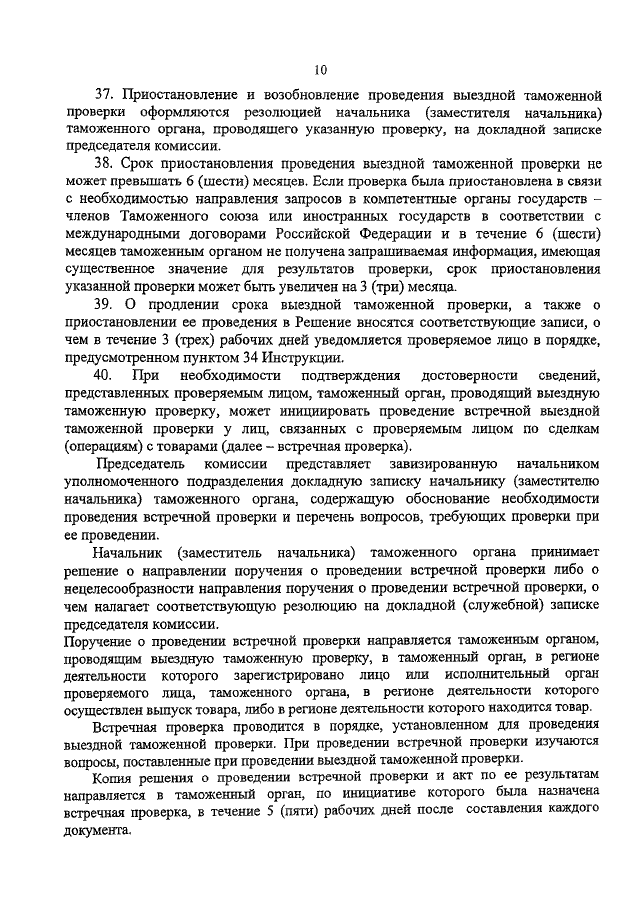 10

37. Приостановление и возобновление проведения выездной таможенной проверки оформляются резолюцией начальника (заместителя начальника) таможенного органа, проводящего указанную проверку, на докладной записке председателя комиссии.

38. Срок приостановления проведения выездной таможенной проверки не может превышать 6 (шести) месяцев. Если проверка была приостановлена в связи с необходимостью направления запросов в компетентные органы государств – членов Таможенного союза или иностранных государств в соответствии с международными договорами Российской Федерации и в течение 6 (шести) месяцев таможенным органом не получена запрашиваемая информация, имеющая существенное значение для результатов проверки, срок приостановления указанной проверки может быть увеличен на 3 (три) месяца.

39. О продлении срока выездной таможенной проверки, а также о приостановлении ее проведения в Решение вносятся соответствующие записи, о чем в течение 3 (трех) рабочих дней уведомляется проверяемое лицо в порядке, предусмотренном пунктом 34 Инструкции.

40. При необходимости подтверждения достоверности сведений, представленных проверяемым лицом, таможенный орган, проводящий выездную таможенную проверку, может инициировать проведение встречной выездной таможенной проверки у лиц, связанных с проверяемым лицом по сделкам (операциям) с товарами (далее – встречная проверка).

Председатель комиссии представляет завизированную начальником уполномоченного подразделения докладную записку начальнику (заместителю начальника) таможенного органа, содержащую обоснование необходимости проведения встречной проверки и перечень вопросов, требующих проверки при ее проведении.

Начальник (заместитель начальника) таможенного органа принимает решение о направлении поручения о проведении встречной проверки либо о нецелесообразности направления поручения о проведении встречной проверки, о чем налагает соответствующую резолюцию на докладной (служебной) записке председателя комиссии.

Поручение о проведении встречной проверки направляется таможенным органом, проводящим выездную таможенную проверку, в таможенный орган, в регионе деятельности которого зарегистрировано лицо или исполнительный орган проверяемого лица, таможенного органа, в регионе деятельности которого осуществлен выпуск товара, либо в регионе деятельности которого находится товар.

Встречная проверка проводится в порядке, установленном для проведения выездной таможенной проверки. При проведении встречной проверки изучаются вопросы, поставленные при проведении выездной таможенной проверки.

Копия решения о проведении встречной проверки и акт по ее результатам направляется в таможенный орган, по инициативе которого была назначена встречная проверка, в течение 5 (пяти) рабочих дней после составления каждого документа.